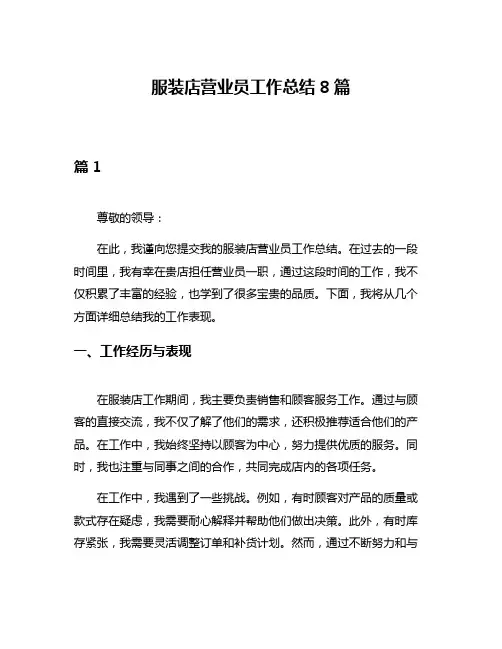 服装店营业员工作总结 8 篇

篇 1

尊敬的领导：

在此，我谨向您提交我的服装店营业员工作总结。在过去的一段时间里，我有幸在贵店担任营业员一职，通过这段时间的工作，我不仅积累了丰富的经验，也学到了很多宝贵的品质。下面，我将从几个方面详细总结我的工作表现。

一、工作经历与表现

在服装店工作期间，我主要负责销售和顾客服务工作。通过与顾客的直接交流，我不仅了解了他们的需求，还积极推荐适合他们的产品。在工作中，我始终坚持以顾客为中心，努力提供优质的服务。同时，我也注重与同事之间的合作，共同完成店内的各项任务。

在工作中，我遇到了一些挑战。例如，有时顾客对产品的质量或款式存在疑虑，我需要耐心解释并帮助他们做出决策。此外，有时库存紧张，我需要灵活调整订单和补货计划。然而，通过不断努力和与